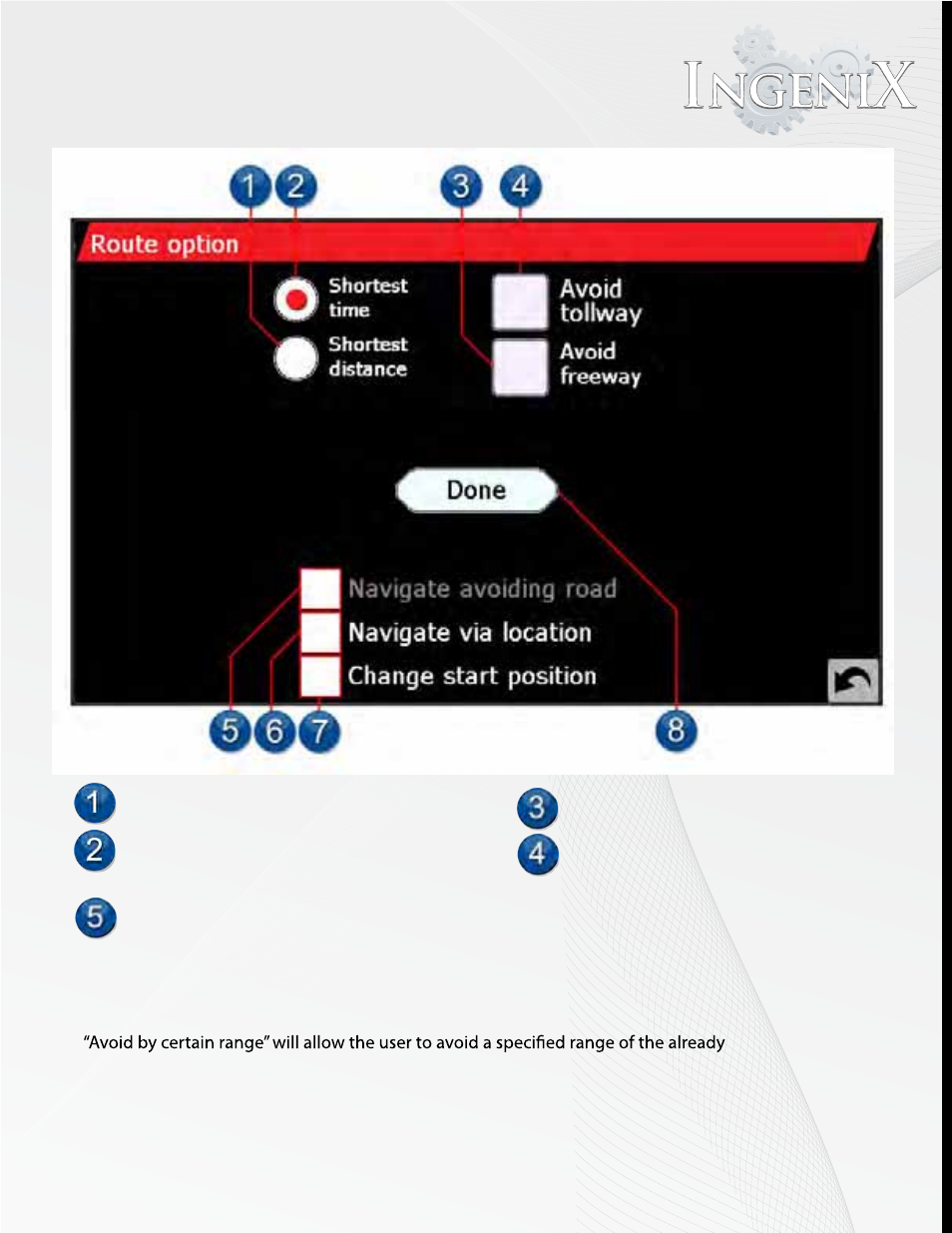 INGENIX

1 2 3 4

Route option

Shortest time

Shortest distance

Avoid tollway

Avoid freeway

Done

Navigate avoiding road

Navigate via location

Change start position

5 6 7 8

1

2

3

4

5

"Avoid by certain range" will allow the user to avoid a specified range of the already